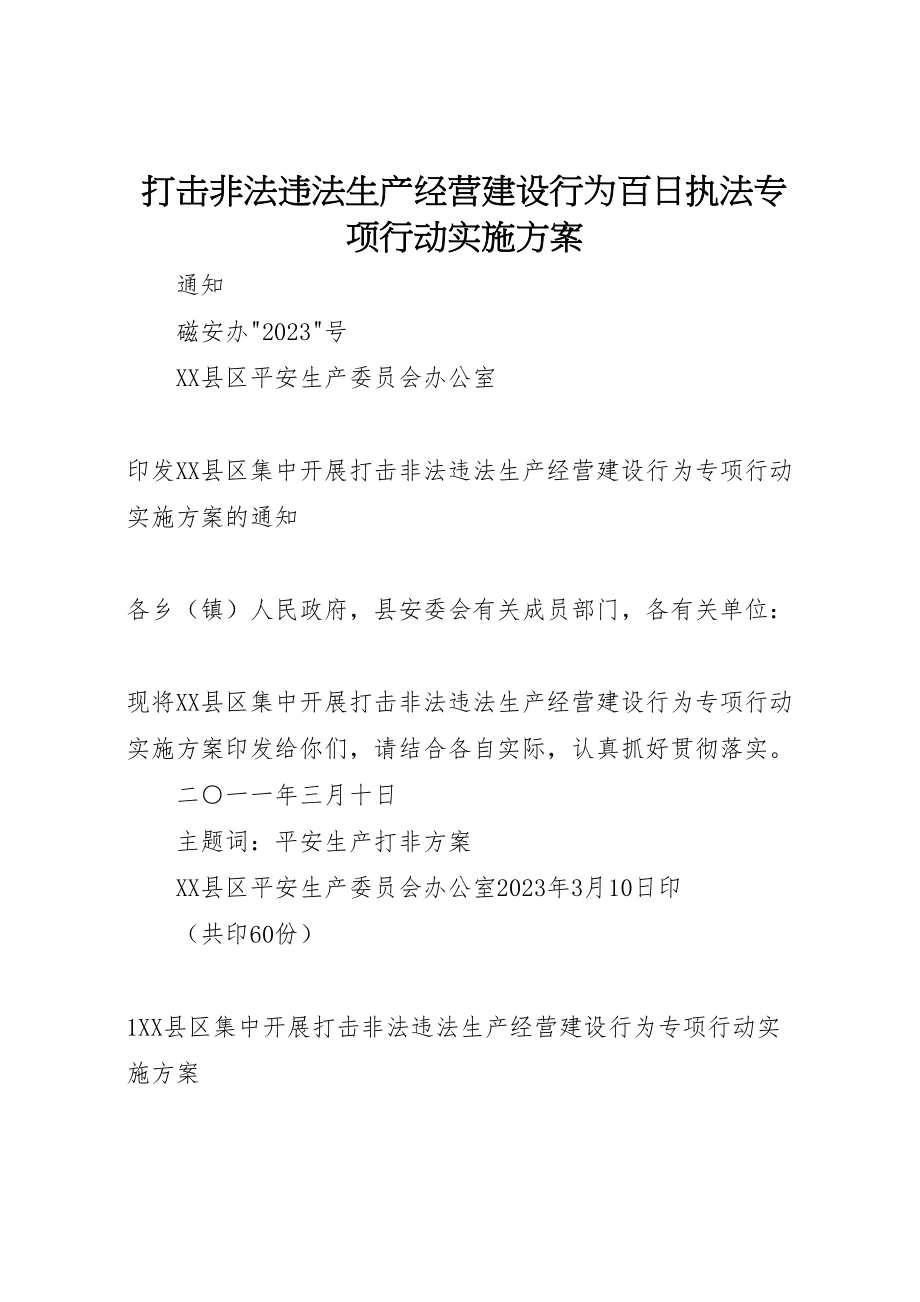 打击非法违法生产经营建设行为百日执法专项行动实施方案

通知

磁安办"2023"号

XX县区平安生产委员会办公室

印发XX县区集中开展打击非法违法生产经营建设行为专项行动实施方案的通知

各乡（镇）人民政府，县安委会有关成员部门，各有关单位：

现将XX县区集中开展打击非法违法生产经营建设行为专项行动实施方案印发给你们，请结合各自实际，认真抓好贯彻落实。

二〇一一年三月十日

主题词：平安生产打非方案

XX县区平安生产委员会办公室2023年3月10日印

（共印60份）

1XX县区集中开展打击非法违法生产经营建设行为专项行动实施方案